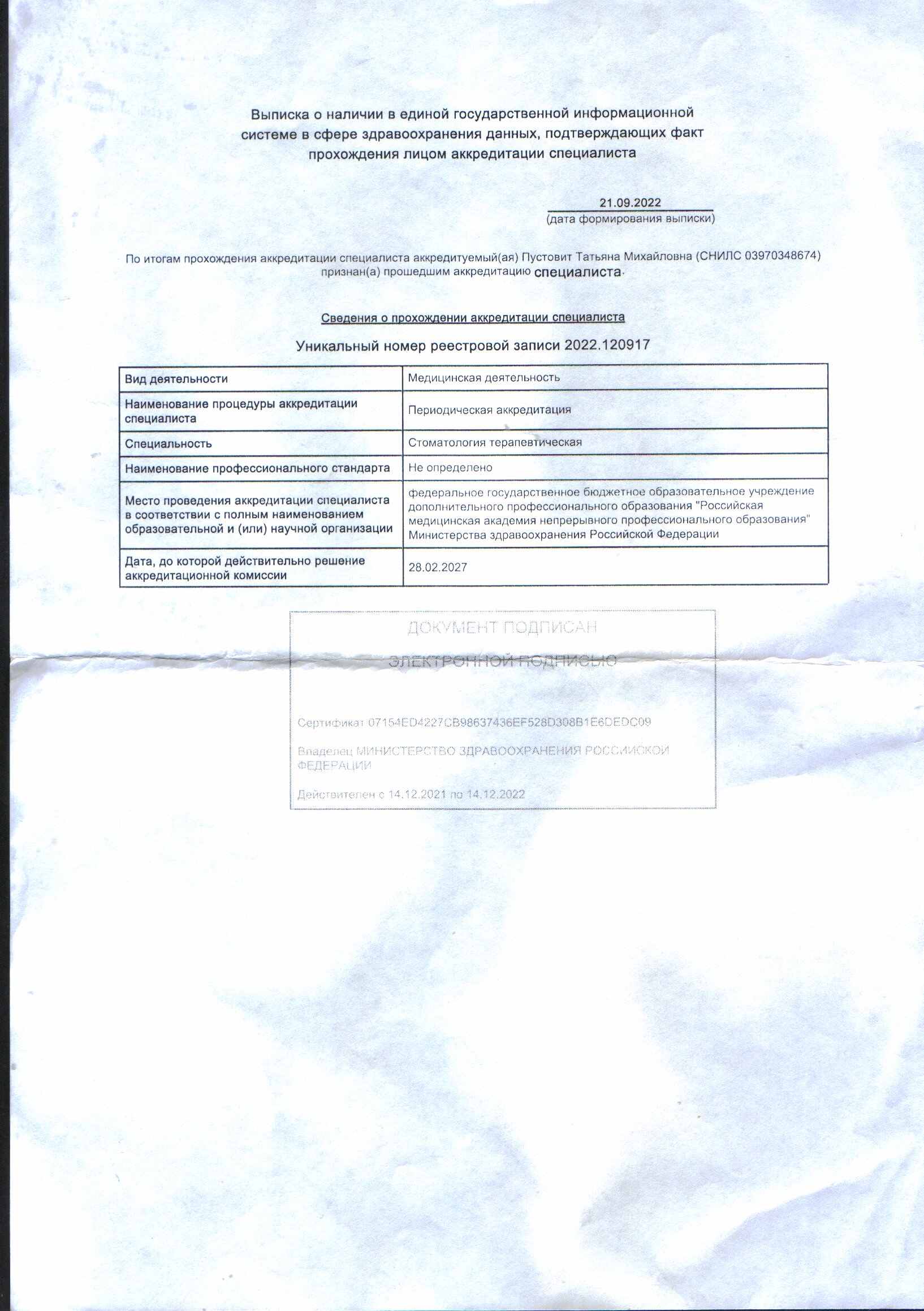 Выписка о наличии в единой государственной информационной системе в сфере здравоохранения данных, подтверждающих факт прохождения лицом аккредитации специалиста

21.09.2022
(дата формирования выписки)

По итогам прохождения аккредитации специалиста аккредитуемый(ая) Пустовит Татьяна Михайловна (СНИЛС 03970348674) признан(а) прошедшим аккредитацию специалиста.

Сведения о прохождении аккредитации специалиста

Уникальный номер реестровой записи 2022.120917

| Вид деятельности | Медицинская деятельность |
|---|---|
| Наименование процедуры аккредитации специалиста | Периодическая аккредитация |
| Специальность | Стоматология терапевтическая |
| Наименование профессионального стандарта | Не определено |
| Место проведения аккредитации специалиста в соответствии с полным наименованием образовательной и (или) научной организации | федеральное государственное бюджетное образовательное учреждение дополнительного профессионального образования "Российская медицинская академия непрерывного профессионального образования" Министерства здравоохранения Российской Федерации |
| Дата, до которой действительно решение аккредитационной комиссии | 28.02.2027 |

ДОКУМЕНТ ПОДПИСАН
ЭЛЕКТРОННОЙ ПОДПИСЬЮ

Сертификат 07154ED4227CB98637436EF528D308B1E6DEDC09

Владелец МИНИСТЕРСТВО ЗДРАВООХРАНЕНИЯ РОССИЙСКОЙ ФЕДЕРАЦИИ

Действителен с 14.12.2021 по 14.12.2022